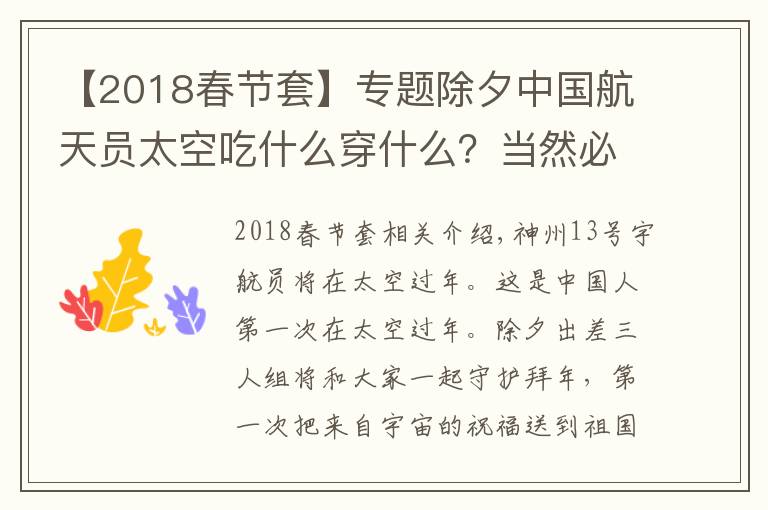 【2018春节套】专题除夕中国航天员太空吃什么穿什么？当然必

2018春节套相关介绍，神州13号宇航员将在太空过年。这是中国人第一次在太空过年。除夕出差三人组将和大家一起守护拜年，第一次把来自宇宙的祝福送到祖国